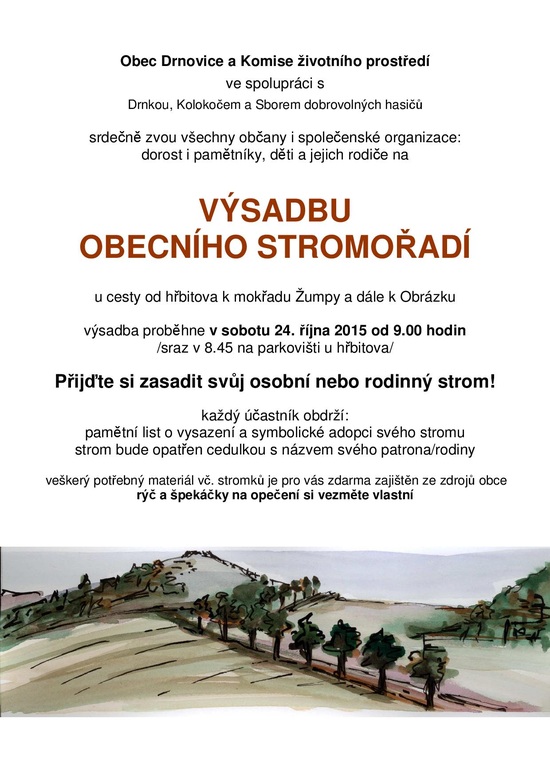 Obec Drnovice a Komise životního prostředí
ve spolupráci s
Drnkou, Kolokočem a Sborem dobrovolných hasičů

srdečně zvou všechny občany i společenské organizace:
dorost i pamětníky, děti a jejich rodiče na

VÝSADBU
OBECNÍHO STROMOŘADÍ

u cesty od hřbitova k mokřadu Žumpy a dále k Obrázku

výsadba proběhne v sobotu 24. října 2015 od 9.00 hodin
/sraz v 8.45 na parkovišti u hřbitova/

Přijďte si zasadit svůj osobní nebo rodinný strom!

každý účastník obdrží:
pamětní list o vysazení a symbolické adopci svého stromu
strom bude opatřen cedulkou s názvem svého patrona/rodiny

veškerý potřebný materiál vč. stromků je pro vás zdarma zajištěn ze zdrojů obce
rýč a špekáčky na opečení si vezměte vlastní